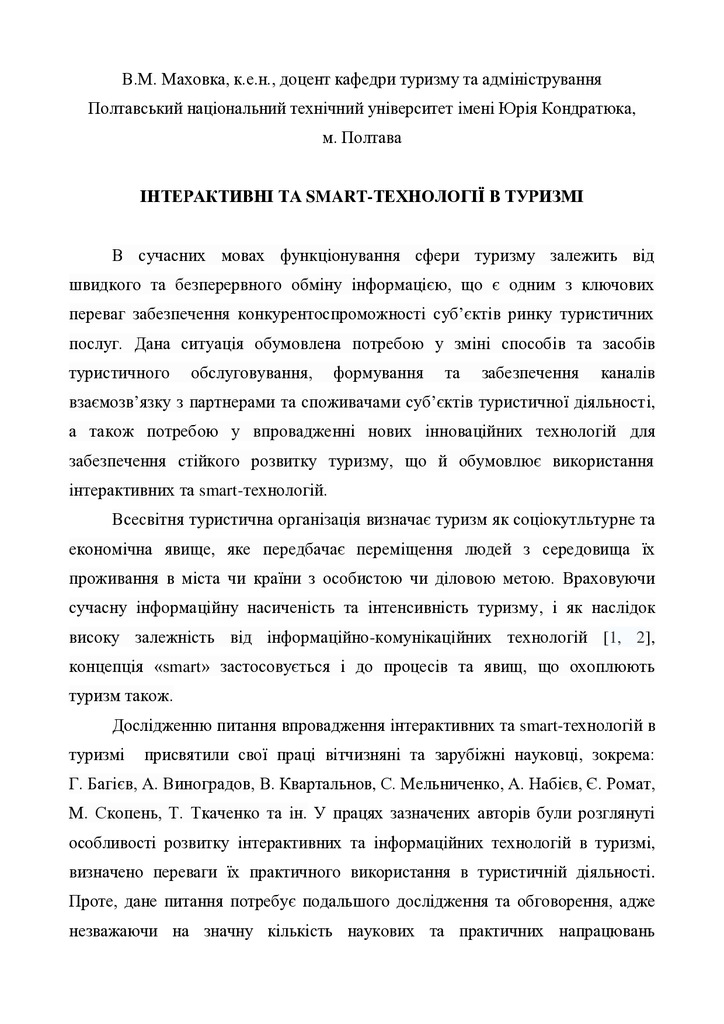 В.М. Маховка, к.е.н., доцент кафедри туризму та адміністрування
Полтавський національний технічний університет імені Юрія Кондратюка,
м. Полтава

ІНТЕРАКТИВНІ ТА SMART-ТЕХНОЛОГІЇ В ТУРИЗМІ

В сучасних мовах функціонування сфери туризму залежить від швидкого та безперервного обміну інформацією, що є одним з ключових переваг забезпечення конкурентоспроможності суб'єктів ринку туристичних послуг. Дана ситуація обумовлена потребою у зміні способів та засобів туристичного обслуговування, формування та забезпечення каналів взаємозв'язку з партнерами та споживачами суб'єктів туристичної діяльності, а також потребою у впровадженні нових інноваційних технологій для забезпечення стійкого розвитку туризму, що й обумовлює використання інтерактивних та smart-технологій.

Всесвітня туристична організація визначає туризм як соціокутльтурне та економічна явище, яке передбачає переміщення людей з середовища їх проживання в міста чи країни з особистою чи діловою метою. Враховуючи сучасну інформаційну насиченість та інтенсивність туризму, і як наслідок високу залежність від інформаційно-комунікаційних технологій [1, 2], концепція «smart» застосовується і до процесів та явищ, що охоплюють туризм також.

Дослідженню питання впровадження інтерактивних та smart-технологій в туризмі присвятили свої праці вітчизняні та зарубіжні науковці, зокрема: Г. Багієв, А. Виноградов, В. Квартальнов, С. Мельниченко, А. Набієв, Є. Ромат, М. Скопень, Т. Ткаченко та ін. У працях зазначених авторів були розглянуті особливості розвитку інтерактивних та інформаційних технологій в туризмі, визначено переваги їх практичного використання в туристичній діяльності. Проте, дане питання потребує подальшого дослідження та обговорення, адже незважаючи на значну кількість наукових та практичних напрацювань